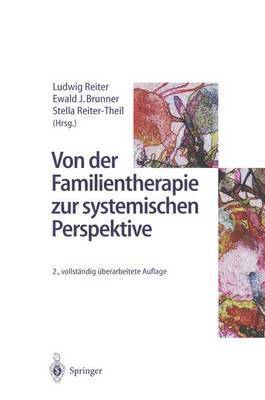 Ludwig Reiter
Ewald J. Brunner
Stella Reiter-Theil
(Hrsg.)

Von der Familientherapie zur systemischen Perspektive

2., vollständig überarbeitete Auflage

Springer